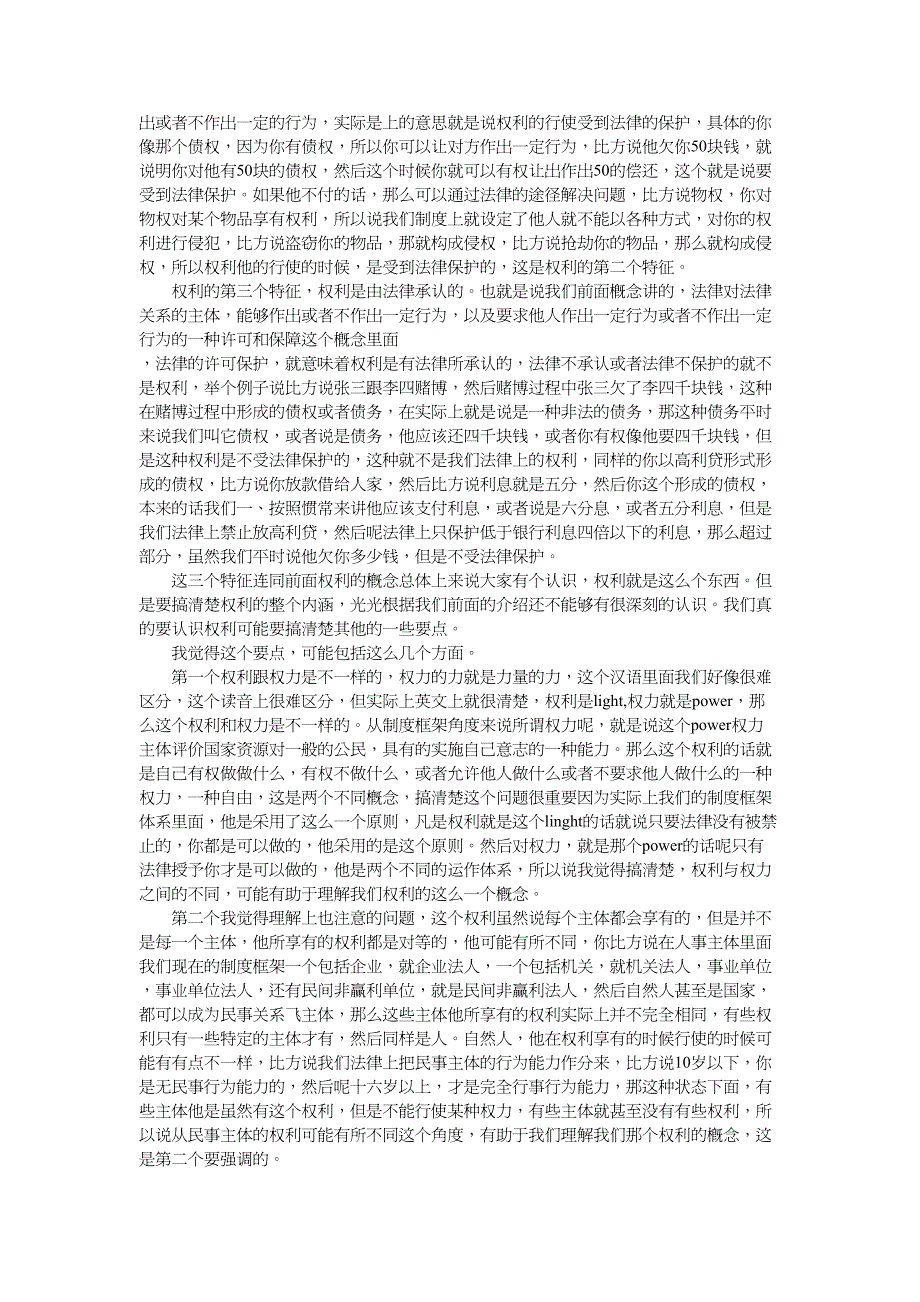 出或者不作出一定的行为，实际是上的意思就是说权利的行使受到法律的保护，具体的你像那个债权，因为你有债权，所以你可以让对方作出一定行为，比方说他欠你50块钱，就说明你对他有50块的债权，然后这个时候你就可以有权让出作出50的偿还，这个就是说要受到法律保护。如果他不付的话，那么可以通过法律的途径解决问题，比方说物权，你对物权对某个物品享有权利，所以说我们制度上就设定了他人就不能以各种方式，对你的权利进行侵犯，比方说盗窃你的物品，那就构成侵权，比方说抢劫你的物品，那么就构成侵权，所以权利他的行使的时候，是受到法律保护的，这是权利的第二个特征。

权利的第三个特征，权利是由法律承认的。也就是说我们前面概念讲的，法律对法律关系的主体，能够作出或者不作出一定行为，以及要求他人作出一定行为或者不作出一定行为的一种许可和保障这个概念里面

，法律的许可保护，就意味着权利是有法律所承认的，法律不承认或者法律不保护的就不是权利，举个例子说比方说张三跟李四赌博，然后赌博过程中张三欠了李四千块钱，这种在赌博过程中形成的债权或者债务，在实际上就是说是一种非法的债务，那这种债务平时来说我们叫它债权，或者说是债务，他应该还四千块钱，或者你有权像他要四千块钱，但是这种权利是不受法律保护的，这种就不是我们法律上的权利，同样的你以高利贷形式形成的债权，比方说你放款借给人家，然后比方说利息就是五分，然后你这个形成的债权，本来的话我们一、按照惯常来讲他应该支付利息，或者说是六分息，或者五分利息，但是我们法律上禁止放高利贷，然后呢法律上只保护低于银行利息四倍以下的利息，那么超过部分，虽然我们平时说他欠你多少钱，但是不受法律保护。

这三个特征连同前面权利的概念总体上来说大家有个认识，权利就是这么个东西。但是要搞清楚权利的整个内涵，光光根据我们前面的介绍还不能够有很深刻的认识。我们真的要认识权利可能要搞清楚其他的一些要点。

我觉得这个要点，可能包括这么几个方面。

第一个权利跟权力是不一样的，权力的力就是力量的力，这个汉语里面我们好像很难区分，这个读音上很难区分，但实际上英文上就很清楚，权利是light,权力就是power，那么这个权利和权力是不一样的。从制度框架角度来说所谓权力呢，就是说这个power权力主体评价国家资源对一般的公民，具有的实施自己意志的一种能力。那么这个权利的话就是自己有权做做什么，有权不做什么，或者允许他人做什么或者不要求他人做什么的一种权力，一种自由，这是两个不同概念，搞清楚这个问题很重要因为实际上我们的制度框架体系里面，他是采用了这么一个原则，凡是权利就是这个linght的话就说只要法律没有被禁止的，你都是可以做的，他采用的是这个原则。然后对权力，就是那个power的话呢只有法律授予你才是可以做的，他是两个不同的运作体系，所以说我觉得搞清楚，权利与权力之间的不同，可能有助于理解我们权利的这么一个概念。

第二个我觉得理解上也注意的问题，这个权利虽然说每个主体都会享有的，但是并不是每一个主体，他所享有的权利都是对等的，他可能有所不同，你比方说在人事主体里面我们现在的制度框架一个包括企业，就企业法人，一个包括机关，就机关法人，事业单位，事业单位法人，还有民间非赢利单位，就是民间非赢利法人，然后自然人甚至是国家，都可以成为民事关系飞主体，那么这些主体他所享有的权利实际上并不完全相同，有些权利只有一些特定的主体才有，然后同样是人。自然人，他在权利享有的时候行使的时候可能有有点不一样，比方说我们法律上把民事主体的行为能力作分来，比方说10岁以下，你是无民事行为能力的，然后呢十六岁以上，才是完全行事行为能力，那这种状态下面，有些主体他是虽然有这个权利，但是不能行使某种权力，有些主体就甚至没有有些权利，所以说从民事主体的权利可能有所不同这个角度，有助于我们理解我们那个权利的概念，这是第二个要强调的。